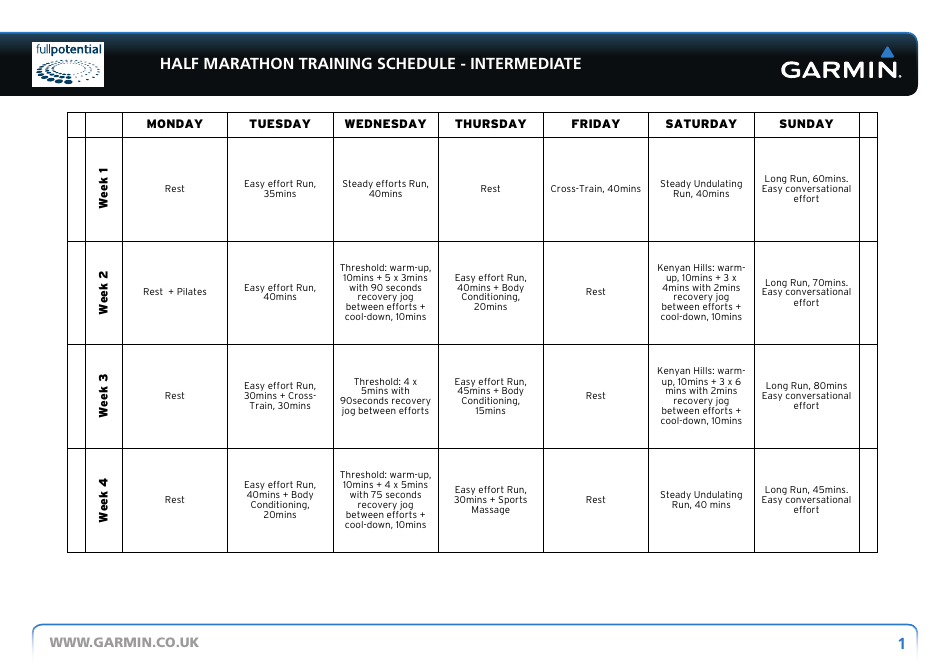 fullpotential

HALF MARATHON TRAINING SCHEDULE - INTERMEDIATE

GARMIN.

| | MONDAY | TUESDAY | WEDNESDAY | THURSDAY | FRIDAY | SATURDAY | SUNDAY |
|---|---|---|---|---|---|---|---|
| Week 1 | Rest | Easy effort Run, 35mins | Steady efforts Run, 40mins | Rest | Cross-Train, 40mins | Steady Undulating Run, 40mins | Long Run, 60mins. Easy conversational effort |
| Week 2 | Rest + Pilates | Easy effort Run, 40mins | Threshold: warm-up, 10mins + 5 x 3mins with 90 seconds recovery jog between efforts + cool-down, 10mins | Easy effort Run, 40mins + Body Conditioning, 20mins | Rest | Kenyan Hills: warm-up, 10mins + 3 x 4mins with 2mins recovery jog between efforts + cool-down, 10mins | Long Run, 70mins. Easy conversational effort |
| Week 3 | Rest | Easy effort Run, 30mins + Cross-Train, 30mins | Threshold: 4 x 5mins with 90seconds recovery jog between efforts | Easy effort Run, 45mins + Body Conditioning, 15mins | Rest | Kenyan Hills: warm-up, 10mins + 3 x 6 mins with 2mins recovery jog between efforts + cool-down, 10mins | Long Run, 80mins Easy conversational effort |
| Week 4 | Rest | Easy effort Run, 40mins + Body Conditioning, 20mins | Threshold: warm-up, 10mins + 4 x 5mins with 75 seconds recovery jog between efforts + cool-down, 10mins | Easy effort Run, 30mins + Sports Massage | Rest | Steady Undulating Run, 40 mins | Long Run, 45mins. Easy conversational effort |

WWW.GARMIN.CO.UK

1